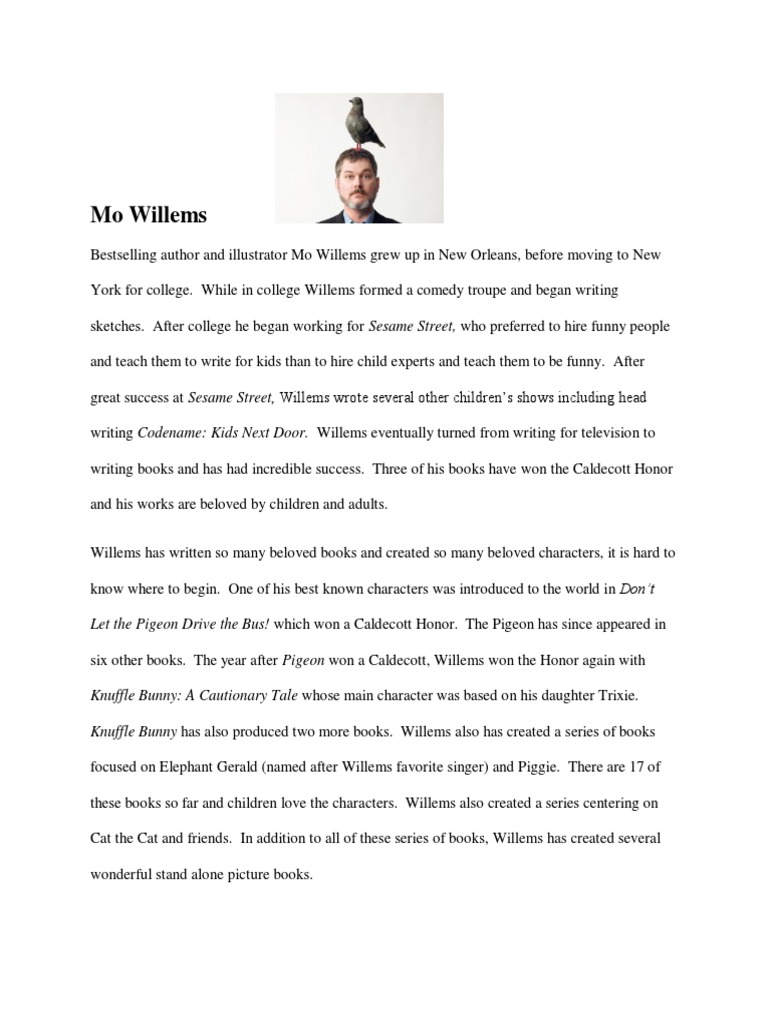 Mo Willems

Bestselling author and illustrator Mo Willems grew up in New Orleans, before moving to New York for college. While in college Willems formed a comedy troupe and began writing sketches. After college he began working for Sesame Street, who preferred to hire funny people and teach them to write for kids than to hire child experts and teach them to be funny. After great success at Sesame Street, Willems wrote several other children's shows including head writing Codename: Kids Next Door. Willems eventually turned from writing for television to writing books and has had incredible success. Three of his books have won the Caldecott Honor and his works are beloved by children and adults.

Willems has written so many beloved books and created so many beloved characters, it is hard to know where to begin. One of his best known characters was introduced to the world in Don't Let the Pigeon Drive the Bus! which won a Caldecott Honor. The Pigeon has since appeared in six other books. The year after Pigeon won a Caldecott, Willems won the Honor again with Knuffle Bunny: A Cautionary Tale whose main character was based on his daughter Trixie. Knuffle Bunny has also produced two more books. Willems also has created a series of books focused on Elephant Gerald (named after Willems favorite singer) and Piggie. There are 17 of these books so far and children love the characters. Willems also created a series centering on Cat the Cat and friends. In addition to all of these series of books, Willems has created several wonderful stand alone picture books.